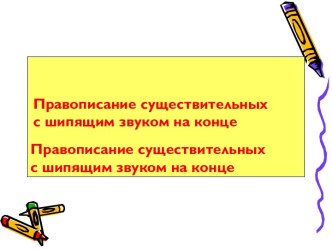 Правописание существительных с шипящим звуком на конце

Правописание существительных с шипящим звуком на конце